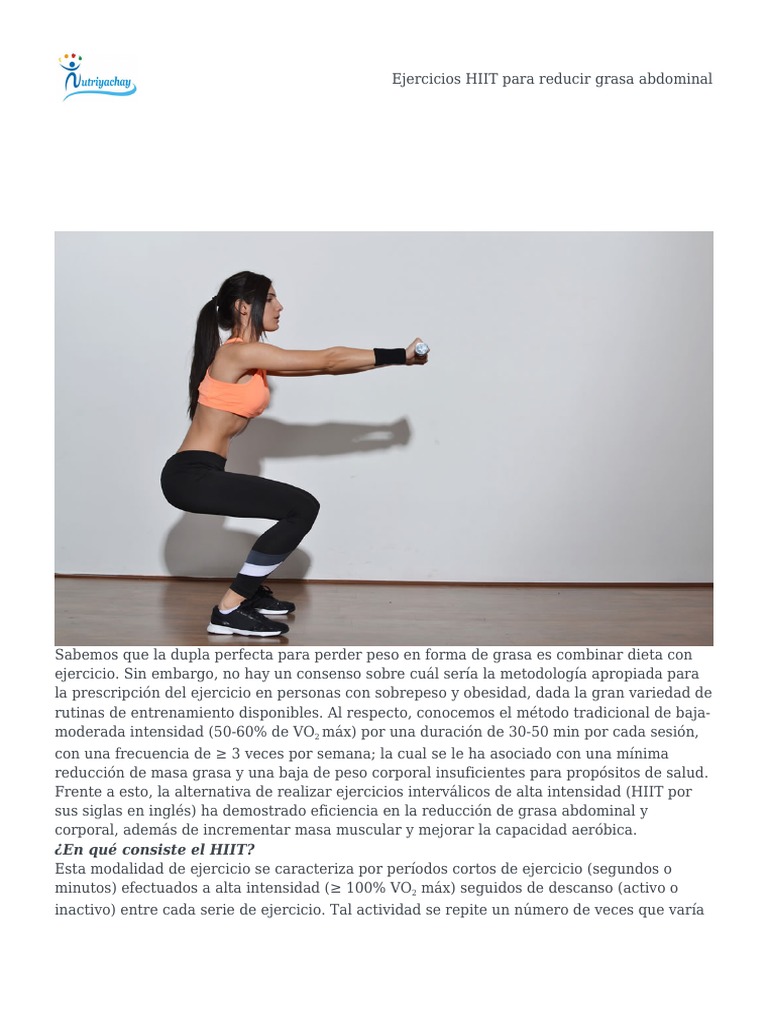 Nutriyachay

Ejercicios HIIT para reducir grasa abdominal

Sabemos que la dupla perfecta para perder peso en forma de grasa es combinar dieta con ejercicio. Sin embargo, no hay un consenso sobre cuál sería la metodología apropiada para la prescripción del ejercicio en personas con sobrepeso y obesidad, dada la gran variedad de rutinas de entrenamiento disponibles. Al respecto, conocemos el método tradicional de baja-moderada intensidad (50-60% de $VO_2$ máx) por una duración de 30-50 min por cada sesión, con una frecuencia de ≥ 3 veces por semana; la cual se le ha asociado con una mínima reducción de masa grasa y una baja de peso corporal insuficientes para propósitos de salud. Frente a esto, la alternativa de realizar ejercicios interválicos de alta intensidad (HIIT por sus siglas en inglés) ha demostrado eficiencia en la reducción de grasa abdominal y corporal, además de incrementar masa muscular y mejorar la capacidad aeróbica.
¿En qué consiste el HIIT?
Esta modalidad de ejercicio se caracteriza por períodos cortos de ejercicio (segundos o minutos) efectuados a alta intensidad (≥ 100% $VO_2$ máx) seguidos de descanso (activo o inactivo) entre cada serie de ejercicio. Tal actividad se repite un número de veces que varía